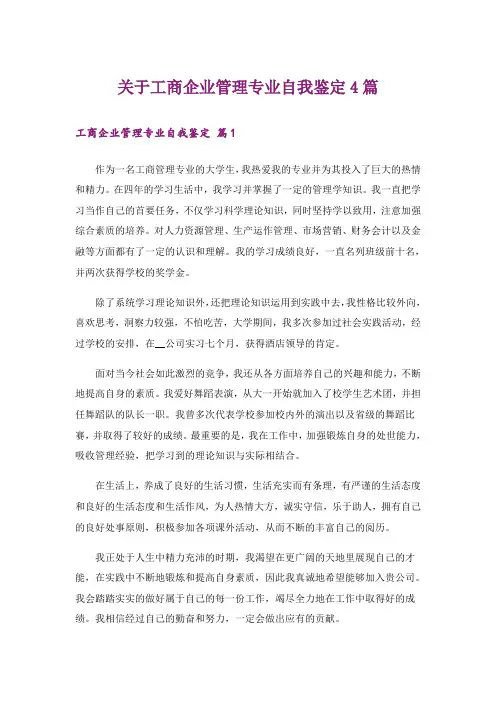 关于工商企业管理专业自我鉴定4篇

工商企业管理专业自我鉴定 篇1

作为一名工商管理专业的大学生，我热爱我的专业并为其投入了巨大的热情和精力。在四年的学习生活中，我学习并掌握了一定的管理学知识。我一直把学习当作自己的首要任务，不仅学习科学理论知识，同时坚持学以致用，注意加强综合素质的培养。对人力资源管理、生产运作管理、市场营销、财务会计以及金融等方面都有了一定的认识和理解。我的学习成绩良好，一直名列班级前十名，并两次获得学校的奖学金。

除了系统学习理论知识外，还把理论知识运用到实践中去，我性格比较外向，喜欢思考，洞察力较强，不怕吃苦，大学期间，我多次参加过社会实践活动，经过学校的安排，在__公司实习七个月，获得酒店领导的肯定。

面对当今社会如此激烈的竞争，我还从各方面培养自己的兴趣和能力，不断地提高自身的素质。我爱好舞蹈表演，从大一开始就加入了校学生艺术团，并担任舞蹈队的队长一职。我曾多次代表学校参加校内外的演出以及省级的舞蹈比赛，并取得了较好的成绩。最重要的是，我在工作中，加强锻炼自身的处世能力，吸收管理经验，把学习到的理论知识与实际相结合。

在生活上，养成了良好的生活习惯，生活充实而有条理，有严谨的生活态度和良好的生活态度和生活作风，为人热情大方，诚实守信，乐于助人，拥有自己的良好处事原则，积极参加各项课外活动，从而不断的丰富自己的阅历。

我正处于人生中精力充沛的时期，我渴望在更广阔的天地里展现自己的才能，在实践中不断地锻炼和提高自身素质，因此我真诚地希望能够加入贵公司。我会踏踏实实的做好属于自己的每一份工作，竭尽全力地在工作中取得好的成绩。我相信经过自己的勤奋和努力，一定会做出应有的贡献。